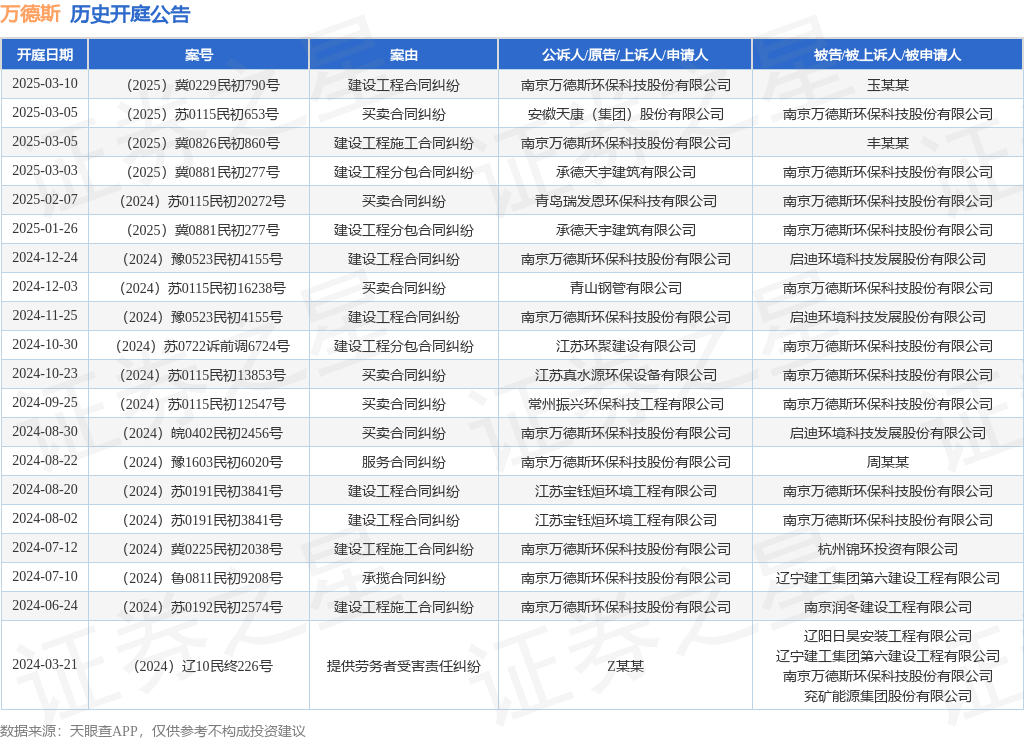 万德斯 历史开庭公告

| 开庭日期 | 案号 | 案由 | 公诉人/原告/上诉人/申请人 | 被告/被上诉人/被申请人 |
|---|---|---|---|---|
| 2025-03-10 | （2025）冀0229民初790号 | 建设工程合同纠纷 | 南京万德斯环保科技股份有限公司 | 玉某某 |
| 2025-03-05 | （2025）苏0115民初653号 | 买卖合同纠纷 | 安徽天康（集团）股份有限公司 | 南京万德斯环保科技股份有限公司 |
| 2025-03-05 | （2025）冀0826民初860号 | 建设工程施工合同纠纷 | 南京万德斯环保科技股份有限公司 | 丰某某 |
| 2025-03-03 | （2025）冀0881民初277号 | 建设工程分包合同纠纷 | 承德天宇建筑有限公司 | 南京万德斯环保科技股份有限公司 |
| 2025-02-07 | （2024）苏0115民初20272号 | 买卖合同纠纷 | 青岛瑞发恩环保科技有限公司 | 南京万德斯环保科技股份有限公司 |
| 2025-01-26 | （2025）冀0881民初277号 | 建设工程分包合同纠纷 | 承德天宇建筑有限公司 | 南京万德斯环保科技股份有限公司 |
| 2024-12-24 | （2024）豫0523民初4155号 | 建设工程合同纠纷 | 南京万德斯环保科技股份有限公司 | 启迪环境科技发展股份有限公司 |
| 2024-12-03 | （2024）苏0115民初16238号 | 买卖合同纠纷 | 青山钢管有限公司 | 南京万德斯环保科技股份有限公司 |
| 2024-11-25 | （2024）豫0523民初4155号 | 建设工程合同纠纷 | 南京万德斯环保科技股份有限公司 | 启迪环境科技发展股份有限公司 |
| 2024-10-30 | （2024）苏0722诉前调6724号 | 建设工程分包合同纠纷 | 江苏环聚建设有限公司 | 南京万德斯环保科技股份有限公司 |
| 2024-10-23 | （2024）苏0115民初13853号 | 买卖合同纠纷 | 江苏真水源环保设备有限公司 | 南京万德斯环保科技股份有限公司 |
| 2024-09-25 | （2024）苏0115民初12547号 | 买卖合同纠纷 | 常州振兴环保科技工程有限公司 | 南京万德斯环保科技股份有限公司 |
| 2024-08-30 | （2024）皖0402民初2456号 | 买卖合同纠纷 | 南京万德斯环保科技股份有限公司 | 启迪环境科技发展股份有限公司 |
| 2024-08-22 | （2024）豫1603民初6020号 | 服务合同纠纷 | 南京万德斯环保科技股份有限公司 | 周某某 |
| 2024-08-20 | （2024）苏0191民初3841号 | 建设工程合同纠纷 | 江苏宝钰烜环境工程有限公司 | 南京万德斯环保科技股份有限公司 |
| 2024-08-02 | （2024）苏0191民初3841号 | 建设工程合同纠纷 | 江苏宝钰烜环境工程有限公司 | 南京万德斯环保科技股份有限公司 |
| 2024-07-12 | （2024）冀0225民初2038号 | 建设工程施工合同纠纷 | 南京万德斯环保科技股份有限公司 | 杭州锦环投资有限公司 |
| 2024-07-10 | （2024）鲁0811民初9208号 | 承揽合同纠纷 | 南京万德斯环保科技股份有限公司 | 辽宁建工集团第六建设工程有限公司 |
| 2024-06-24 | （2024）苏0192民初2574号 | 建设工程施工合同纠纷 | 南京万德斯环保科技股份有限公司 | 南京润冬建设工程有限公司 |
| 2024-03-21 | （2024）辽10民终226号 | 提供劳务者受害责任纠纷 | Z某某 | 辽阳日昊安装工程有限公司 辽宁建工集团第六建设工程有限公司 南京万德斯环保科技股份有限公司 兖矿能源集团股份有限公司 |

数据来源：天眼查APP，仅供参考不构成投资建议